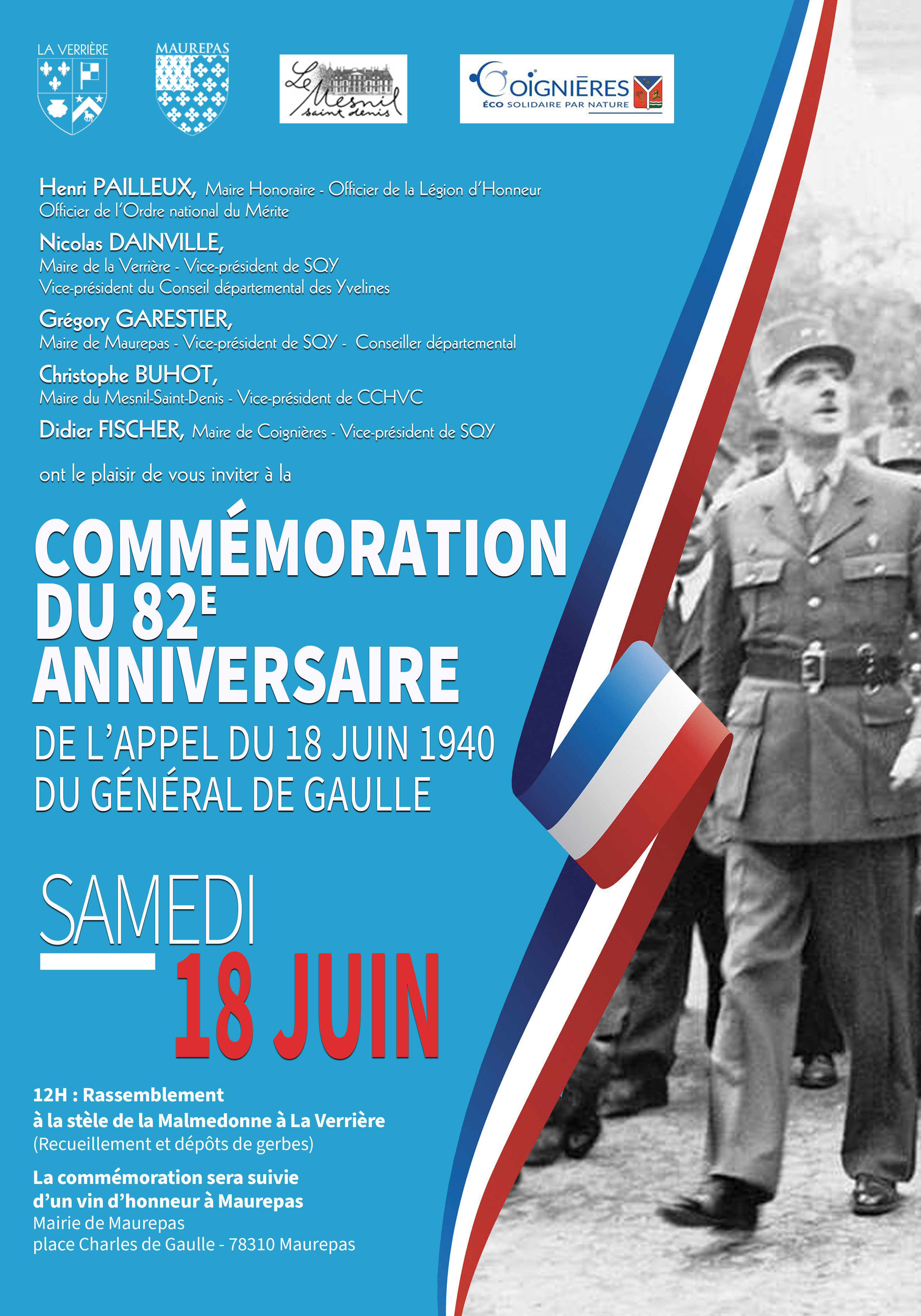 LA VERRIÈRE

MAUREPAS

Le Mesnil saint denis

COIGNIÈRES
ÉCO SOLIDAIRE PAR NATURE

Henri PAILLEUX, Maire Honoraire - Officier de la Légion d'Honneur
Officier de l'Ordre national du Mérite

Nicolas DAINVILLE,
Maire de la Verrière - Vice-président de SQY
Vice-président du Conseil départemental des Yvelines

Grégory GARESTIER,
Maire de Maurepas - Vice-président de SQY - Conseiller départemental

Christophe BUHOT,
Maire du Mesnil-Saint-Denis - Vice-président de CCHVC

Didier FISCHER, Maire de Coignières - Vice-président de SQY

ont le plaisir de vous inviter à la

COMMÉMORATION DU 82E ANNIVERSAIRE
DE L'APPEL DU 18 JUIN 1940
DU GÉNÉRAL DE GAULLE

SAMEDI
18 JUIN

12H : Rassemblement
à la stèle de la Malmedonne à La Verrière
(Recueillement et dépôts de gerbes)

La commémoration sera suivie
d'un vin d'honneur à Maurepas
Mairie de Maurepas
place Charles de Gaulle - 78310 Maurepas